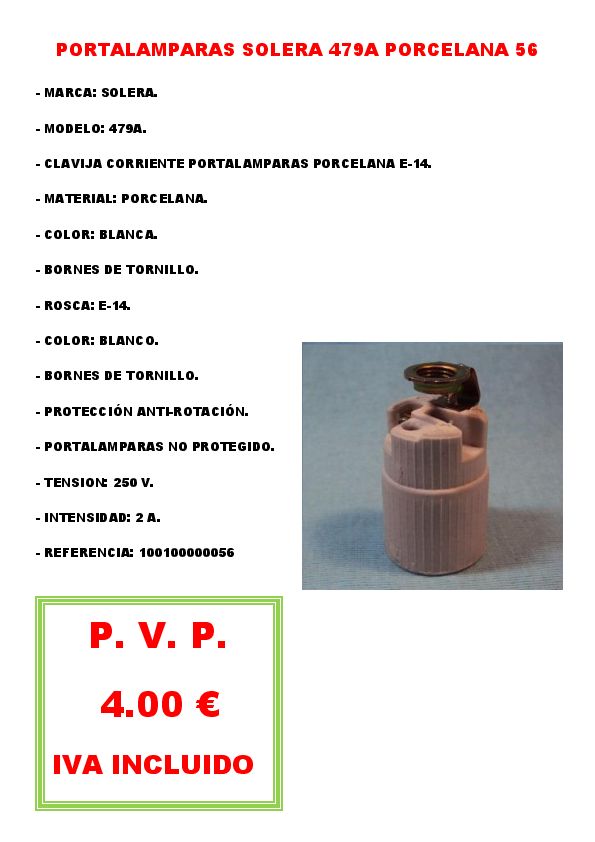 PORTALAMPARAS SOLERA 479A PORCELANA 56

- MARCA: SOLERA.

- MODELO: 479A.

- CLAVIJA CORRIENTE PORTALAMPARAS PORCELANA E-14.

- MATERIAL: PORCELANA.

- COLOR: BLANCA.

- BORNES DE TORNILLO.

- ROSCA: E-14.

- COLOR: BLANCO.

- BORNES DE TORNILLO.

- PROTECCIÓN ANTI-ROTACIÓN.

- PORTALAMPARAS NO PROTEGIDO.

- TENSION: 250 V.

- INTENSIDAD: 2 A.

- REFERENCIA: 100100000056

P. V. P.

4.00 €

IVA INCLUIDO